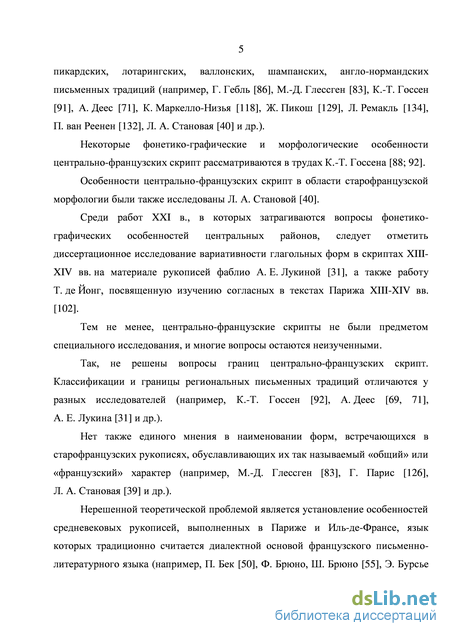 5

пикардских, лотарингских, валлонских, шампанских, англо-нормандских письменных традиций (например, Г. Гебль [86], М.-Д. Глессген [83], К.-Т. Госсен [91], А. Деес [71], К. Маркелло-Низья [118], Ж. Пикош [129], Л. Ремакль [134], П. ван Реенен [132], Л. А. Становая [40] и др.).

Некоторые фонетико-графические и морфологические особенности центрально-французских скрипт рассматриваются в трудах К.-Т. Госсена [88; 92].

Особенности центрально-французских скрипт в области старофранцузской морфологии были также исследованы Л. А. Становой [40].

Среди работ XXI в., в которых затрагиваются вопросы фонетико-графических особенностей центральных районов, следует отметить диссертационное исследование вариативности глагольных форм в скриптах XIII-XIV вв. на материале рукописей фаблио А. Е. Лукиной [31], а также работу Т. де Йонг, посвященную изучению согласных в текстах Парижа XIII-XIV вв. [102].

Тем не менее, центрально-французские скрипты не были предметом специального исследования, и многие вопросы остаются неизученными.

Так, не решены вопросы границ центрально-французских скрипт. Классификации и границы региональных письменных традиций отличаются у разных исследователей (например, К.-Т. Госсен [92], А. Деес [69, 71], А. Е. Лукина [31] и др.).

Нет также единого мнения в наименовании форм, встречающихся в старофранцузских рукописях, обуславливающих их так называемый «общий» или «французский» характер (например, М.-Д. Глессген [83], Г. Парис [126], Л. А. Становая [39] и др.).

Нерешенной теоретической проблемой является установление особенностей средневековых рукописей, выполненных в Париже и Иль-де-Франсе, язык которых традиционно считается диалектной основой французского письменно-литературного языка (например, П. Бек [50], Ф. Брюно, Ш. Брюно [55], Э. Бурсье

dsLib.net
библиотека диссертаций